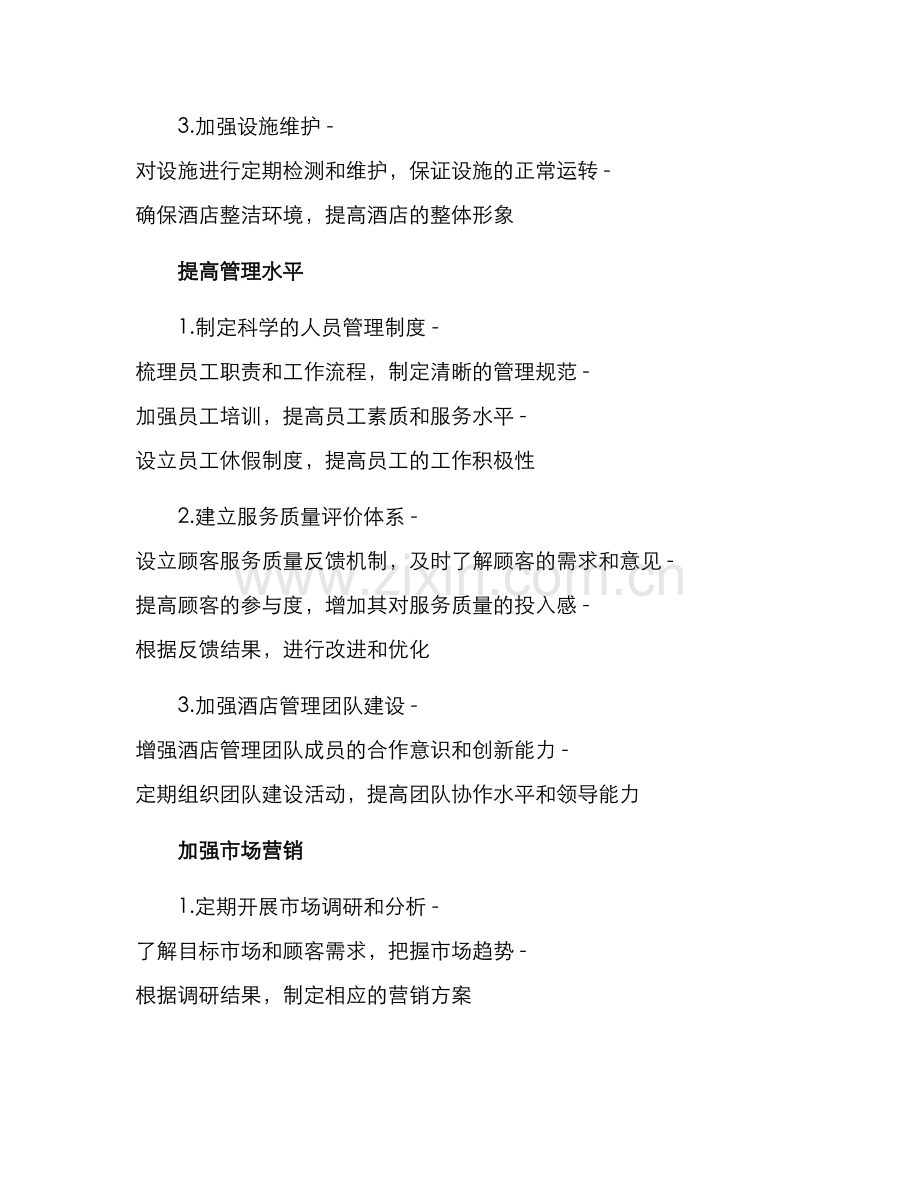 3.加强设施维护 -
对设施进行定期检测和维护，保证设施的正常运转 -
确保酒店整洁环境，提高酒店的整体形象

提高管理水平

1.制定科学的人员管理制度 -
梳理员工职责和工作流程，制定清晰的管理规范 -
加强员工培训，提高员工素质和服务水平 -
设立员工休假制度，提高员工的工作积极性

2.建立服务质量评价体系 -
设立顾客服务质量反馈机制，及时了解顾客的需求和意见 -
提高顾客的参与度，增加其对服务质量的投入感 -
根据反馈结果，进行改进和优化

3.加强酒店管理团队建设 -
增强酒店管理团队成员的合作意识和创新能力 -
定期组织团队建设活动，提高团队协作水平和领导能力

加强市场营销

1.定期开展市场调研和分析 -
了解目标市场和顾客需求，把握市场趋势 -
根据调研结果，制定相应的营销方案

www.zixin.com.cn